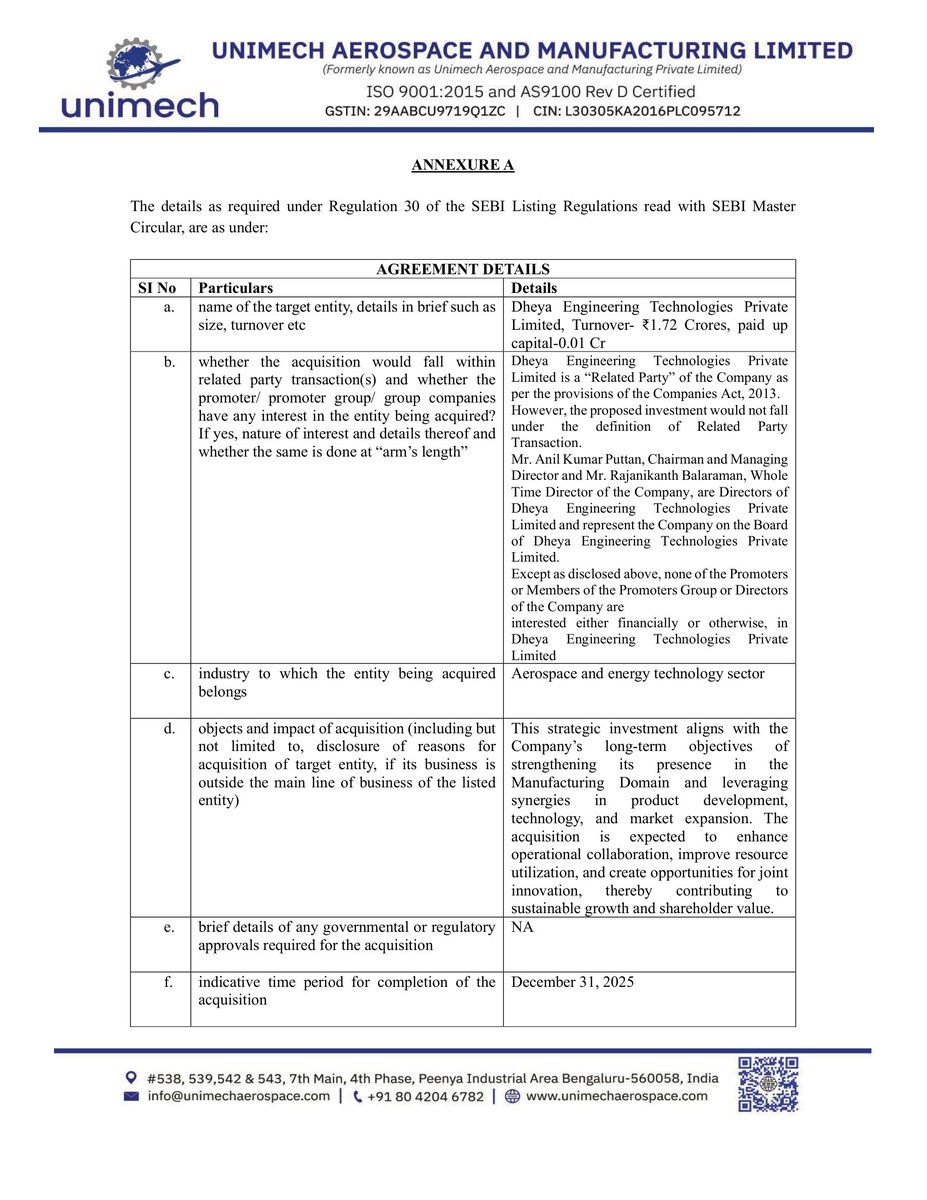 unimech

UNIMECH AEROSPACE AND MANUFACTURING LIMITED
(Formerly known as Unimech Aerospace and Manufacturing Private Limited)
ISO 9001:2015 and AS9100 Rev D Certified
GSTIN: 29AABCU9719Q1ZC | CIN: L30305KA2016PLC095712

ANNEXURE A

The details as required under Regulation 30 of the SEBI Listing Regulations read with SEBI Master Circular, are as under:

| AGREEMENT DETAILS | | |
|---|---|---|
| SI No | Particulars | Details |
| a. | name of the target entity, details in brief such as size, turnover etc | Dheya Engineering Technologies Private Limited, Turnover- ₹1.72 Crores, paid up capital-0.01 Cr |
| b. | whether the acquisition would fall within related party transaction(s) and whether the promoter/ promoter group/ group companies have any interest in the entity being acquired? If yes, nature of interest and details thereof and whether the same is done at "arm's length" | Dheya Engineering Technologies Private Limited is a "Related Party" of the Company as per the provisions of the Companies Act, 2013. However, the proposed investment would not fall under the definition of Related Party Transaction. Mr. Anil Kumar Puttan, Chairman and Managing Director and Mr. Rajanikanth Balaraman, Whole Time Director of the Company, are Directors of Dheya Engineering Technologies Private Limited and represent the Company on the Board of Dheya Engineering Technologies Private Limited. Except as disclosed above, none of the Promoters or Members of the Promoters Group or Directors of the Company are interested either financially or otherwise, in Dheya Engineering Technologies Private Limited |
| c. | industry to which the entity being acquired belongs | Aerospace and energy technology sector |
| d. | objects and impact of acquisition (including but not limited to, disclosure of reasons for acquisition of target entity, if its business is outside the main line of business of the listed entity) | This strategic investment aligns with the Company's long-term objectives of strengthening its presence in the Manufacturing Domain and leveraging synergies in product development, technology, and market expansion. The acquisition is expected to enhance operational collaboration, improve resource utilization, and create opportunities for joint innovation, thereby contributing to sustainable growth and shareholder value. |
| e. | brief details of any governmental or regulatory approvals required for the acquisition | NA |
| f. | indicative time period for completion of the acquisition | December 31, 2025 |

#538, 539,542 & 543, 7th Main, 4th Phase, Peenya Industrial Area Bengaluru-560058, India
info@unimechaerospace.com | +91 80 4204 6782 | www.unimechaerospace.com